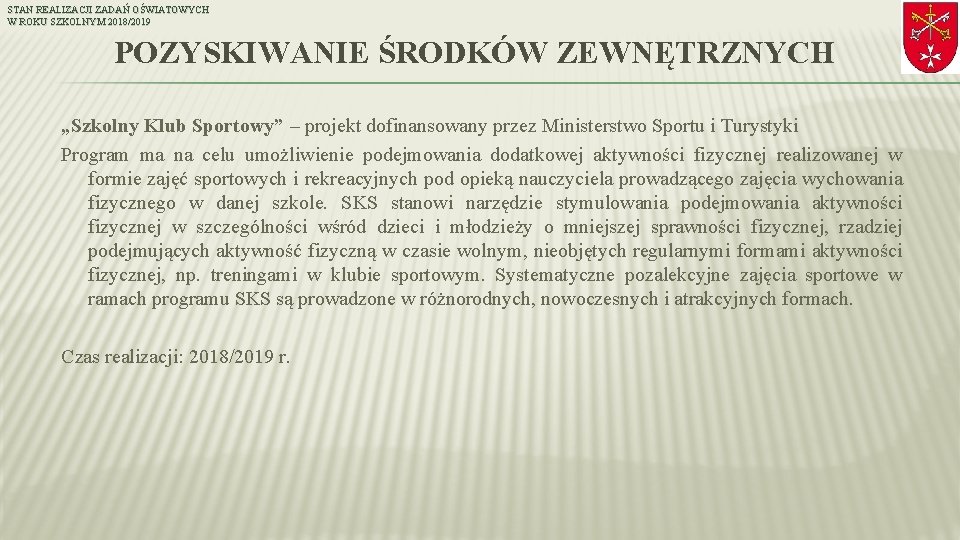 STAN REALIZACJI ZADAŃ OŚWIATOWYCH W ROKU SZKOLNYM 2018/2019

POZYSKIWANIE ŚRODKÓW ZEWNĘTRZNYCH

„Szkolny Klub Sportowy” – projekt dofinansowany przez Ministerstwo Sportu i Turystyki

Program ma na celu umożliwienie podejmowania dodatkowej aktywności fizycznej realizowanej w formie zajęć sportowych i rekreacyjnych pod opieką nauczyciela prowadzącego zajęcia wychowania fizycznego w danej szkole. SKS stanowi narzędzie stymulowania podejmowania aktywności fizycznej w szczególności wśród dzieci i młodzieży o mniejszej sprawności fizycznej, rzadziej podejmujących aktywność fizyczną w czasie wolnym, nieobjętych regularnymi formami aktywności fizycznej, np. treningami w klubie sportowym. Systematyczne pozalekcyjne zajęcia sportowe w ramach programu SKS są prowadzone w różnorodnych, nowoczesnych i atrakcyjnych formach.

Czas realizacji: 2018/2019 r.